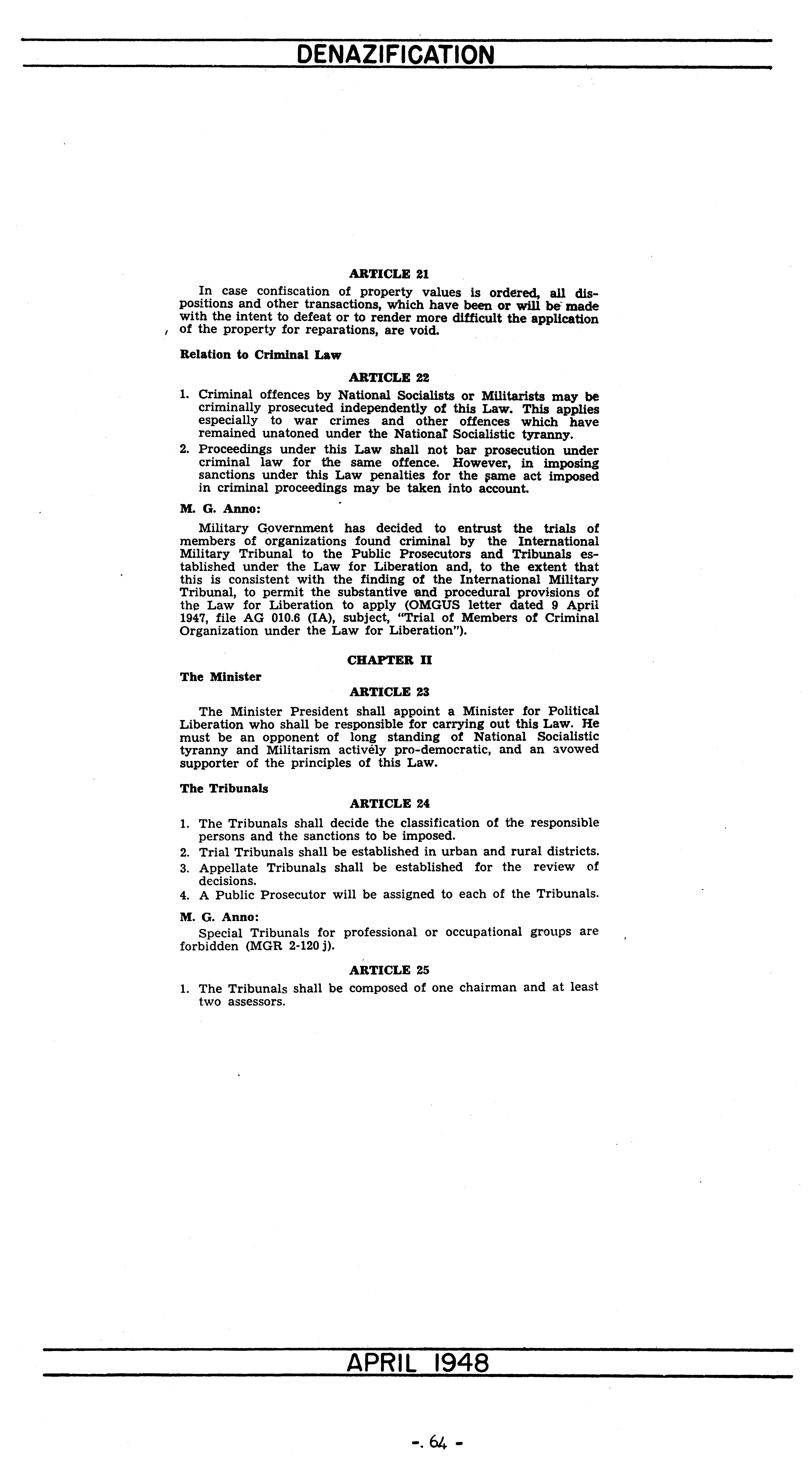 DENAZIFICATION

ARTICLE 21

In case confiscation of property values is ordered, all dispositions and other transactions, which have been or will be made with the intent to defeat or to render more difficult the application of the property for reparations, are void.

Relation to Criminal Law

ARTICLE 22

1. Criminal offences by National Socialists or Militarists may be criminally prosecuted independently of this Law. This applies especially to war crimes and other offences which have remained unatoned under the National Socialistic tyranny.
2. Proceedings under this Law shall not bar prosecution under criminal law for the same offence. However, in imposing sanctions under this Law penalties for the same act imposed in criminal proceedings may be taken into account.

M. G. Anno:

Military Government has decided to entrust the trials of members of organizations found criminal by the International Military Tribunal to the Public Prosecutors and Tribunals established under the Law for Liberation and, to the extent that this is consistent with the finding of the International Military Tribunal, to permit the substantive and procedural provisions of the Law for Liberation to apply (OMGUS letter dated 9 April 1947, file AG 010.6 (IA), subject, "Trial of Members of Criminal Organization under the Law for Liberation").

CHAPTER II

The Minister

ARTICLE 23

The Minister President shall appoint a Minister for Political Liberation who shall be responsible for carrying out this Law. He must be an opponent of long standing of National Socialistic tyranny and Militarism actively pro-democratic, and an avowed supporter of the principles of this Law.

The Tribunals

ARTICLE 24

1. The Tribunals shall decide the classification of the responsible persons and the sanctions to be imposed.
2. Trial Tribunals shall be established in urban and rural districts.
3. Appellate Tribunals shall be established for the review of decisions.
4. A Public Prosecutor will be assigned to each of the Tribunals.

M. G. Anno:

Special Tribunals for professional or occupational groups are forbidden (MGR 2-120 j).

ARTICLE 25

1. The Tribunals shall be composed of one chairman and at least two assessors.

APRIL 1948

-. 64 -